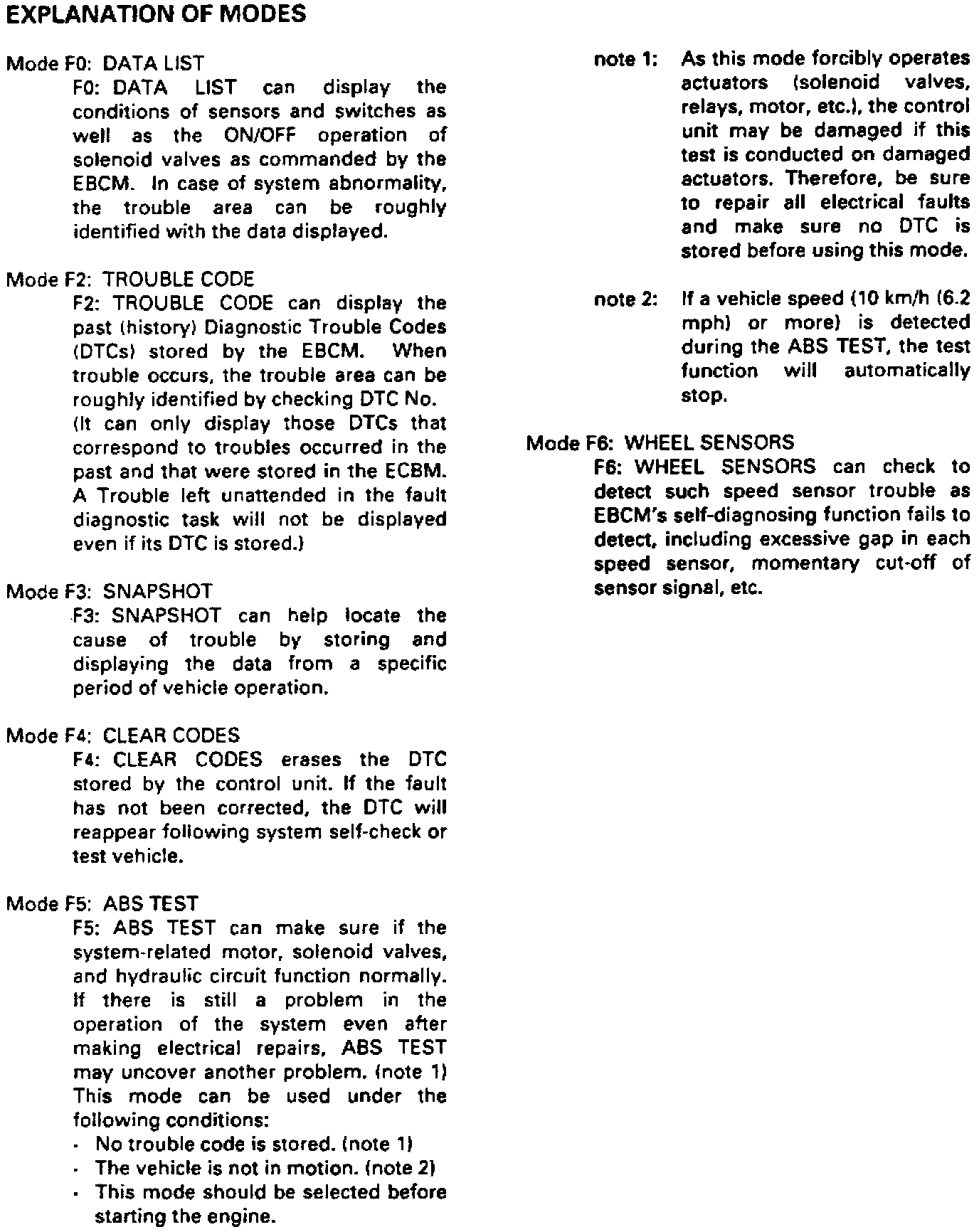 EXPLANATION OF MODES

Mode F0: DATA LIST
F0: DATA LIST can display the conditions of sensors and switches as well as the ON/OFF operation of solenoid valves as commanded by the EBCM. In case of system abnormality, the trouble area can be roughly identified with the data displayed.

Mode F2: TROUBLE CODE
F2: TROUBLE CODE can display the past (history) Diagnostic Trouble Codes (DTCs) stored by the EBCM. When trouble occurs, the trouble area can be roughly identified by checking DTC No. (It can only display those DTCs that correspond to troubles occurred in the past and that were stored in the ECBM. A Trouble left unattended in the fault diagnostic task will not be displayed even if its DTC is stored.)

Mode F3: SNAPSHOT
F3: SNAPSHOT can help locate the cause of trouble by storing and displaying the data from a specific period of vehicle operation.

Mode F4: CLEAR CODES
F4: CLEAR CODES erases the DTC stored by the control unit. If the fault has not been corrected, the DTC will reappear following system self-check or test vehicle.

Mode F5: ABS TEST
F5: ABS TEST can make sure if the system-related motor, solenoid valves, and hydraulic circuit function normally. If there is still a problem in the operation of the system even after making electrical repairs, ABS TEST may uncover another problem. (note 1)
This mode can be used under the following conditions:
· No trouble code is stored. (note 1)
· The vehicle is not in motion. (note 2)
· This mode should be selected before starting the engine.

note 1: As this mode forcibly operates actuators (solenoid valves, relays, motor, etc.), the control unit may be damaged if this test is conducted on damaged actuators. Therefore, be sure to repair all electrical faults and make sure no DTC is stored before using this mode.

note 2: If a vehicle speed (10 km/h (6.2 mph) or more) is detected during the ABS TEST, the test function will automatically stop.

Mode F6: WHEEL SENSORS
F6: WHEEL SENSORS can check to detect such speed sensor trouble as EBCM's self-diagnosing function fails to detect, including excessive gap in each speed sensor, momentary cut-off of sensor signal, etc.